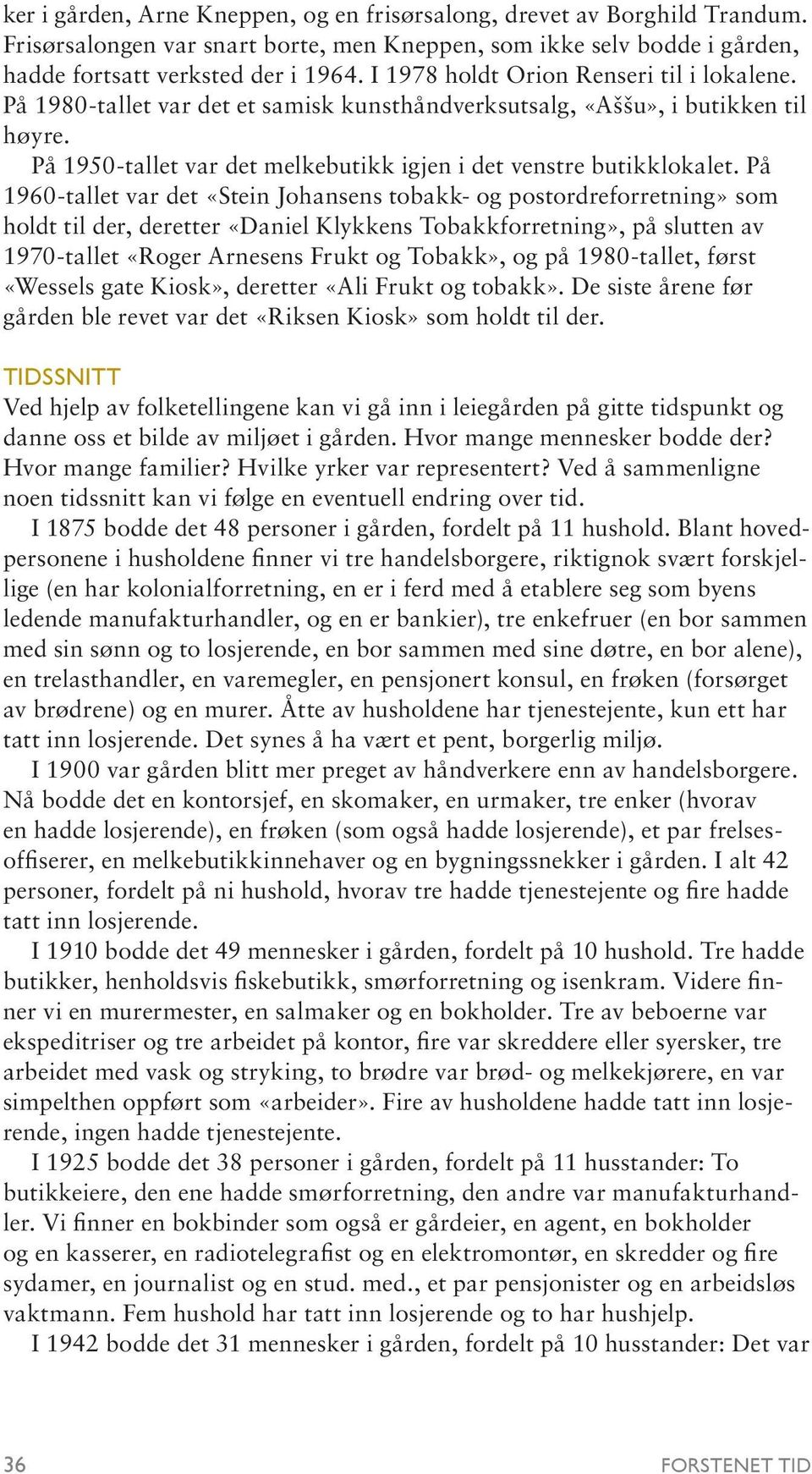 ker i gården, Arne Kneppen, og en frisørsalong, drevet av Borghild Trandum. Frisørsalongen var snart borte, men Kneppen, som ikke selv bodde i gården, hadde fortsatt verksted der i 1964. I 1978 holdt Orion Renseri til i lokalene. På 1980-tallet var det et samisk kunsthåndverksutsalg, «Aššu», i butikken til høyre.

På 1950-tallet var det melkebutikk igjen i det venstre butikklokalet. På 1960-tallet var det «Stein Johansens tobakk- og postordreforretning» som holdt til der, deretter «Daniel Klykkens Tobakkforretning», på slutten av 1970-tallet «Roger Arnesens Frukt og Tobakk», og på 1980-tallet, først «Wessels gate Kiosk», deretter «Ali Frukt og tobakk». De siste årene før gården ble revet var det «Riksen Kiosk» som holdt til der.

TIDSSNITT

Ved hjelp av folketellingene kan vi gå inn i leiegården på gitte tidspunkt og danne oss et bilde av miljøet i gården. Hvor mange mennesker bodde der? Hvor mange familier? Hvilke yrker var representert? Ved å sammenligne noen tidssnitt kan vi følge en eventuell endring over tid.

I 1875 bodde det 48 personer i gården, fordelt på 11 hushold. Blant hovedpersonene i husholdene finner vi tre handelsborgere, riktignok svært forskjellige (en har kolonialforretning, en er i ferd med å etablere seg som byens ledende manufakturhandler, og en er bankier), tre enkefruer (en bor sammen med sin sønn og to losjerende, en bor sammen med sine døtre, en bor alene), en trelasthandler, en varemegler, en pensjonert konsul, en frøken (forsørget av brødrene) og en murer. Åtte av husholdene har tjenestejente, kun ett har tatt inn losjerende. Det synes å ha vært et pent, borgerlig miljø.

I 1900 var gården blitt mer preget av håndverkere enn av handelsborgere. Nå bodde det en kontorsjef, en skomaker, en urmaker, tre enker (hvorav en hadde losjerende), en frøken (som også hadde losjerende), et par frelsesoffiserer, en melkebutikkinnehaver og en bygningssnekker i gården. I alt 42 personer, fordelt på ni hushold, hvorav tre hadde tjenestejente og fire hadde tatt inn losjerende.

I 1910 bodde det 49 mennesker i gården, fordelt på 10 hushold. Tre hadde butikker, henholdsvis fiskebutikk, smørforretning og isenkram. Videre finner vi en murermester, en salmaker og en bokholder. Tre av beboerne var ekspeditriser og tre arbeidet på kontor, fire var skreddere eller syersker, tre arbeidet med vask og stryking, to brødre var brød- og melkekjørere, en var simpelthen oppført som «arbeider». Fire av husholdene hadde tatt inn losjerende, ingen hadde tjenestejente.

I 1925 bodde det 38 personer i gården, fordelt på 11 husstander: To butikkeiere, den ene hadde smørforretning, den andre var manufakturhandler. Vi finner en bokbinder som også er gårdeier, en agent, en bokholder og en kasserer, en radiotelegrafist og en elektromontør, en skredder og fire sydamer, en journalist og en stud. med., et par pensjonister og en arbeidsløs vaktmann. Fem hushold har tatt inn losjerende og to har hushjelp.

I 1942 bodde det 31 mennesker i gården, fordelt på 10 husstander: Det var

36

FORSTENET TID